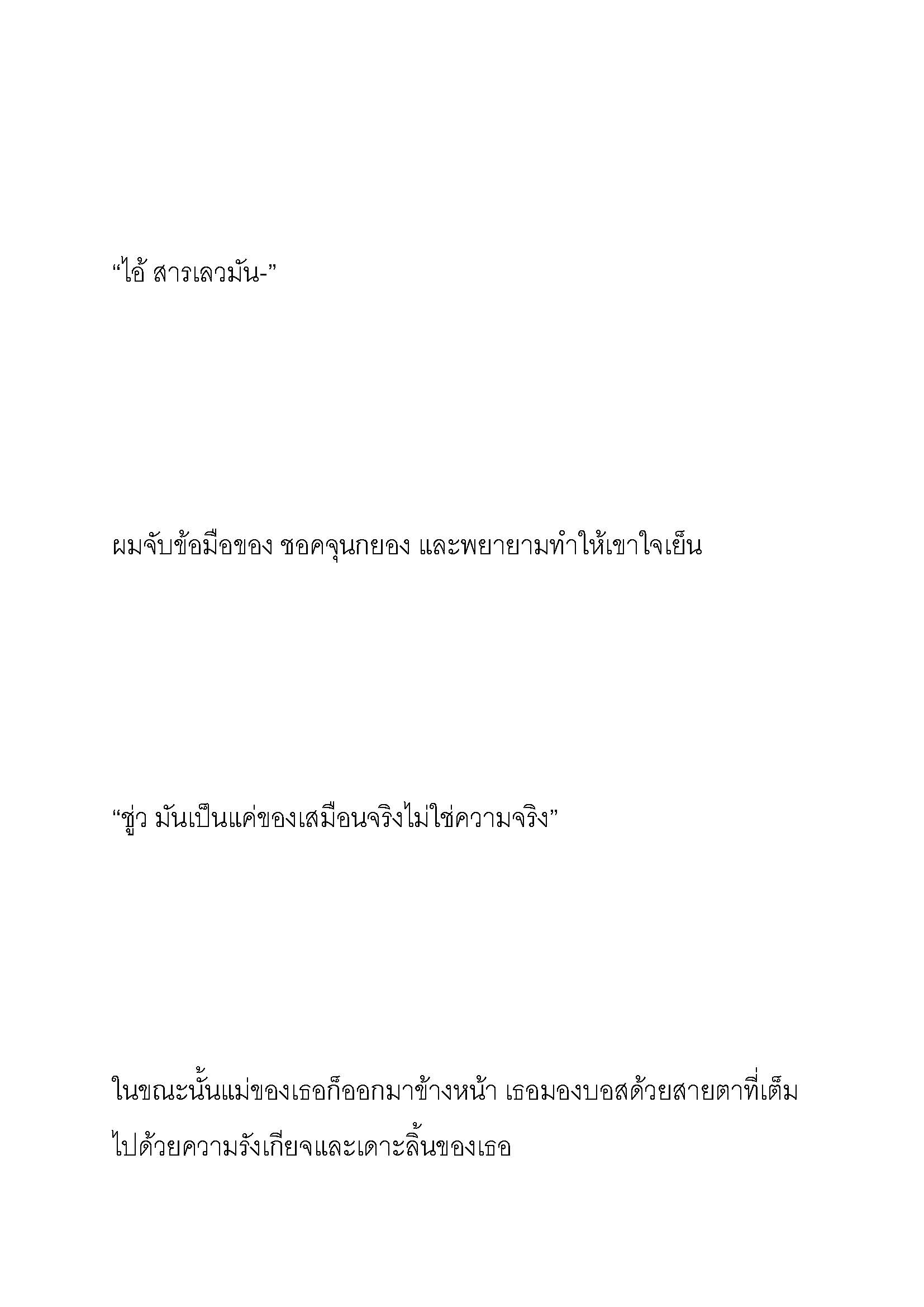 “ไอ้ สารเลวมัน-”

ผมจับข้อมือของ ชอคจุนกยอง และพยายามทำให้เขาใจเย็น

“ชู่ว มันเป็นแค่ของเสมือนจริงไม่ใช่ความจริง”

ในขณะนั้นแม่ของเธอก็ออกมาข้างหน้า เธอมองบอสด้วยสายตาที่เต็มไปด้วยความรังเกียจและเดาะลิ้นของเธอ